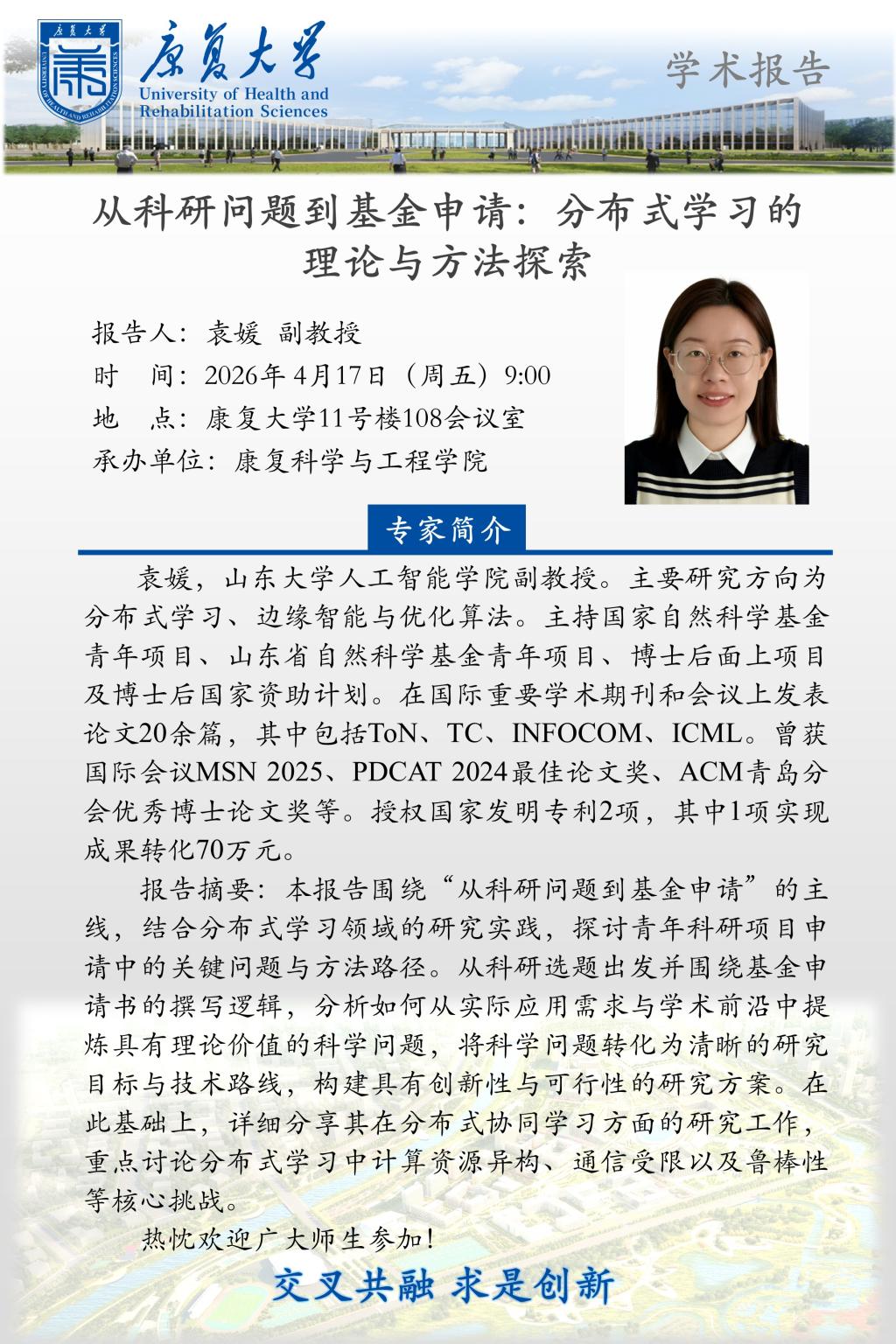 康复大学
University of Health and Rehabilitation Sciences

学术报告

从科研问题到基金申请：分布式学习的理论与方法探索

报告人：袁媛 副教授
时　间：2026年4月17日（周五）9:00
地　点：康复大学11号楼108会议室
承办单位：康复科学与工程学院

专家简介

袁媛，山东大学人工智能学院副教授。主要研究方向为分布式学习、边缘智能与优化算法。主持国家自然科学基金青年项目、山东省自然科学基金青年项目、博士后面上项目及博士后国家资助计划。在国际重要学术期刊和会议上发表论文20余篇，其中包括ToN、TC、INFOCOM、ICML。曾获国际会议MSN 2025、PDCAT 2024最佳论文奖、ACM青岛分会优秀博士论文奖等。授权国家发明专利2项，其中1项实现成果转化70万元。

报告摘要：本报告围绕“从科研问题到基金申请”的主线，结合分布式学习领域的研究实践，探讨青年科研项目申请中的关键问题与方法路径。从科研选题出发并围绕基金申请书的撰写逻辑，分析如何从实际应用需求与学术前沿中提炼具有理论价值的科学问题，将科学问题转化为清晰的研究目标与技术路线，构建具有创新性与可行性的研究方案。在此基础上，详细分享其在分布式协同学习方面的研究工作，重点讨论分布式学习中计算资源异构、通信受限以及鲁棒性等核心挑战。

热忱欢迎广大师生参加！

交叉共融 求是创新